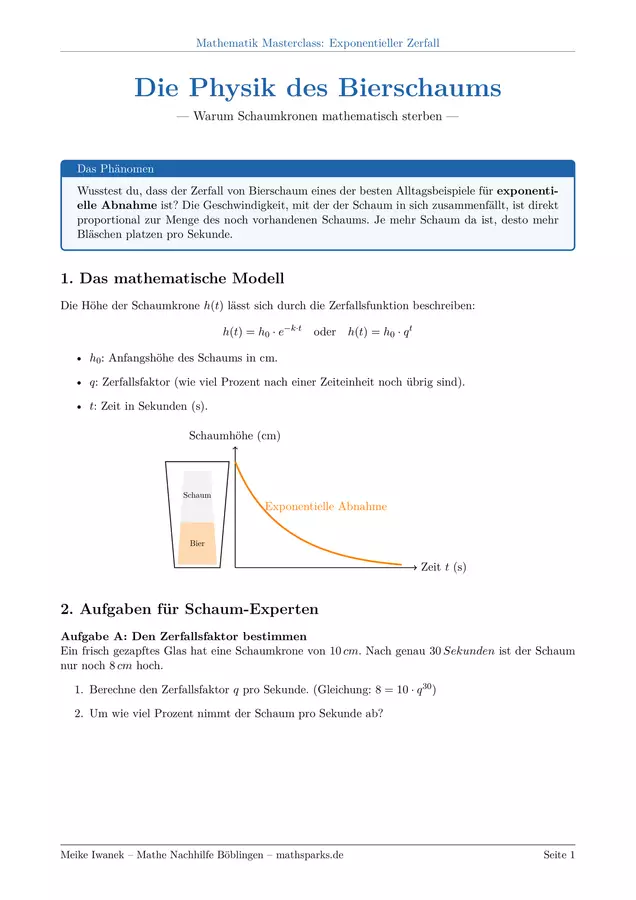 Mathematik Masterclass: Exponentieller Zerfall

Die Physik des Bierschaums

— Warum Schaumkronen mathematisch sterben —

Das Phänomen

Wusstest du, dass der Zerfall von Bierschaum eines der besten Alltagsbeispiele für exponentielle Abnahme ist? Die Geschwindigkeit, mit der der Schaum in sich zusammenfällt, ist direkt proportional zur Menge des noch vorhandenen Schaums. Je mehr Schaum da ist, desto mehr Bläschen platzen pro Sekunde.

1. Das mathematische Modell

Die Höhe der Schaumkrone $h(t)$ lässt sich durch die Zerfallsfunktion beschreiben:

$h(t) = h_0 \cdot e^{-k \cdot t}$ oder $h(t) = h_0 \cdot q^t$

• $h_0$: Anfangshöhe des Schaums in cm.
• $q$: Zerfallsfaktor (wie viel Prozent nach einer Zeiteinheit noch übrig sind).
• $t$: Zeit in Sekunden (s).

Schaumhöhe (cm)
Schaum
Bier
Exponentielle Abnahme
Zeit $t$ (s)

2. Aufgaben für Schaum-Experten

Aufgabe A: Den Zerfallsfaktor bestimmen
Ein frisch gezapftes Glas hat eine Schaumkrone von $10\,cm$. Nach genau $30\,Sekunden$ ist der Schaum nur noch $8\,cm$ hoch.

1. Berechne den Zerfallsfaktor $q$ pro Sekunde. (Gleichung: $8 = 10 \cdot q^{30}$)
2. Um wie viel Prozent nimmt der Schaum pro Sekunde ab?

Meike Iwanek – Mathe Nachhilfe Böblingen – mathsparks.de
Seite 1